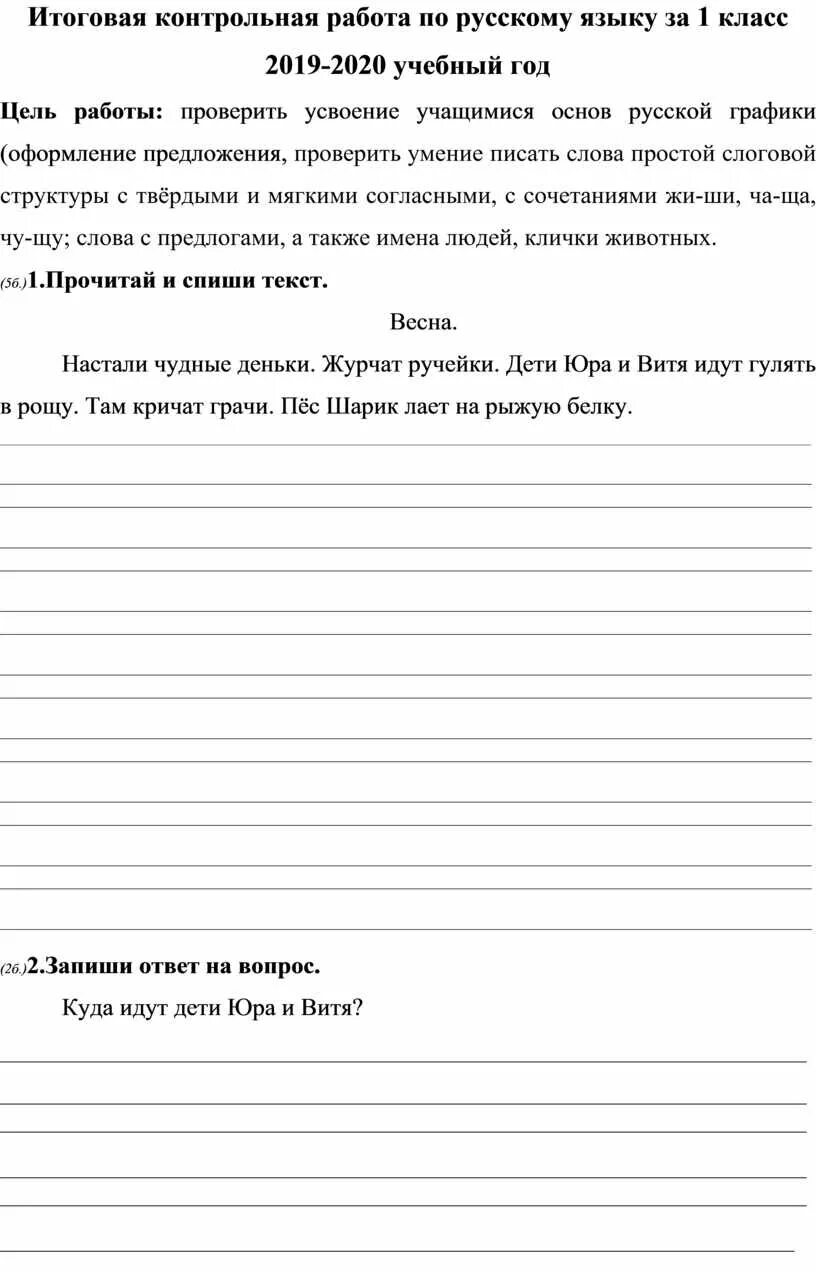 Итоговая контрольная работа по русскому языку за 1 класс

2019-2020 учебный год

Цель работы: проверить усвоение учащимися основ русской графики (оформление предложения, проверить умение писать слова простой слоговой структуры с твёрдыми и мягкими согласными, с сочетаниями жи-ши, ча-ща, чу-щу; слова с предлогами, а также имена людей, клички животных.

(5б.)1.Прочитай и спиши текст.

Весна.

Настали чудные деньки. Журчат ручейки. Дети Юра и Витя идут гулять в рощу. Там кричат грачи. Пёс Шарик лает на рыжую белку.

(2б.)2.Запиши ответ на вопрос.

Куда идут дети Юра и Витя?